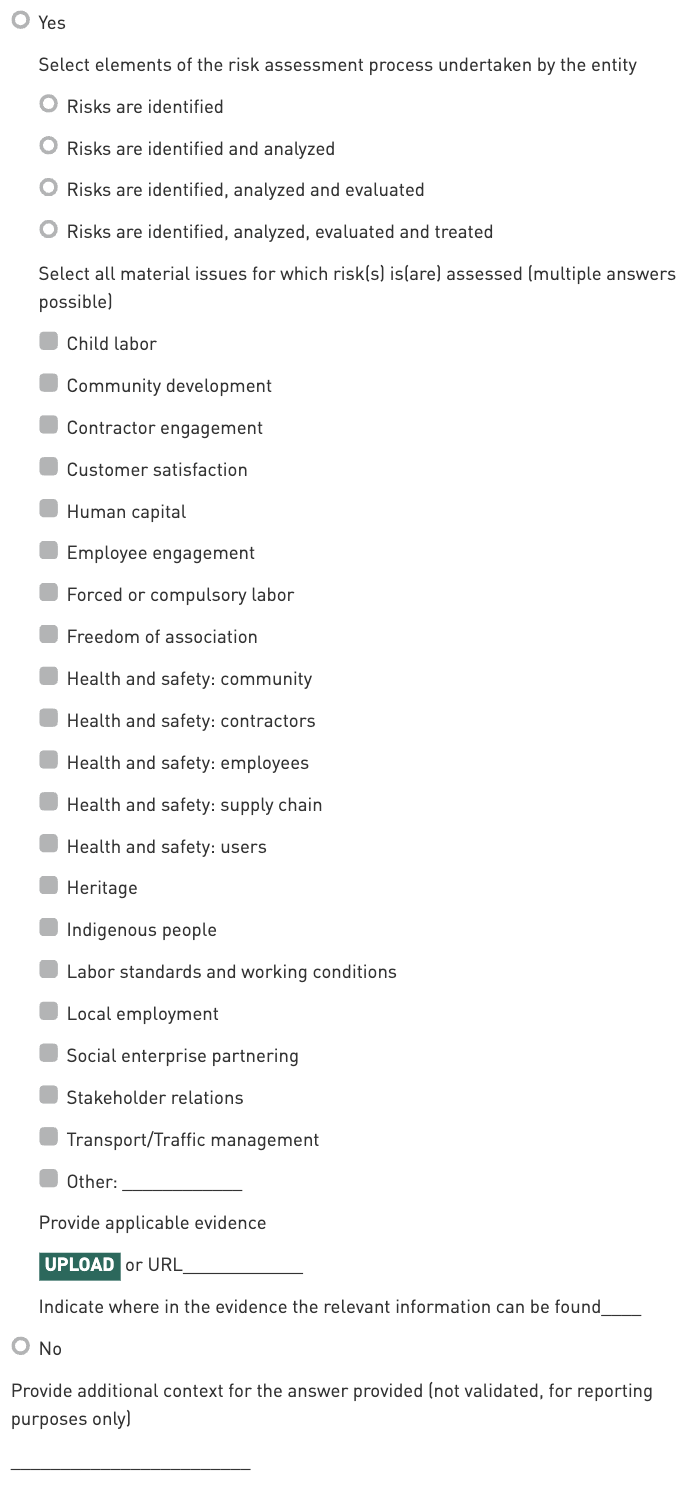 Yes

Select elements of the risk assessment process undertaken by the entity

Risks are identified

Risks are identified and analyzed

Risks are identified, analyzed and evaluated

Risks are identified, analyzed, evaluated and treated

Select all material issues for which risk(s) is(are) assessed (multiple answers possible)

Child labor

Community development

Contractor engagement

Customer satisfaction

Human capital

Employee engagement

Forced or compulsory labor

Freedom of association

Health and safety: community

Health and safety: contractors

Health and safety: employees

Health and safety: supply chain

Health and safety: users

Heritage

Indigenous people

Labor standards and working conditions

Local employment

Social enterprise partnering

Stakeholder relations

Transport/Traffic management

Other: ____________

Provide applicable evidence

UPLOAD or URL____________

Indicate where in the evidence the relevant information can be found____

No

Provide additional context for the answer provided (not validated, for reporting purposes only)

________________________